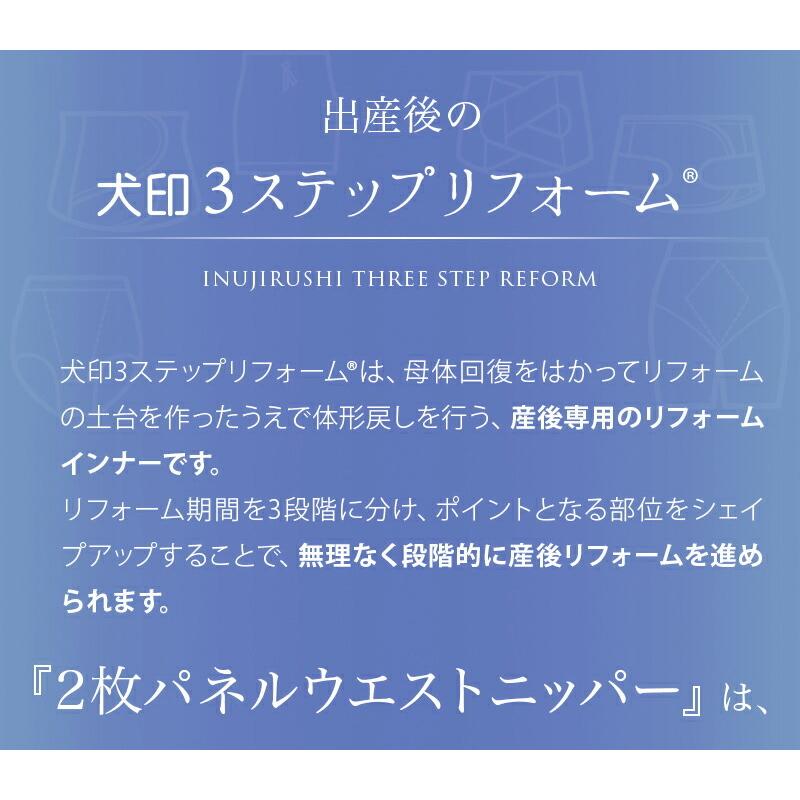 出産後の

犬印3ステップリフォーム®

INUJIRUSHI THREE STEP REFORM

犬印3ステップリフォーム®は、母体回復をはかってリフォームの土台を作ったうえで体形戻しを行う、産後専用のリフォームインナーです。
リフォーム期間を3段階に分け、ポイントとなる部位をシェイプアップすることで、無理なく段階的に産後リフォームを進められます。

『2枚パネルウエストニッパー』は、